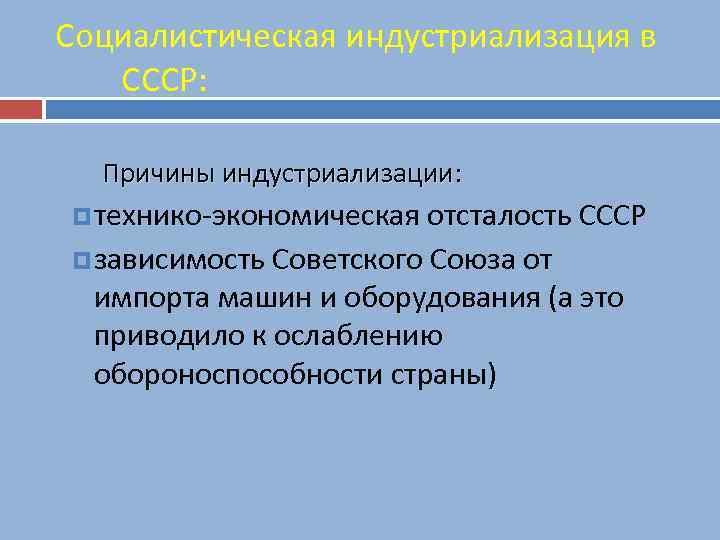 Социалистическая индустриализация в СССР:

Причины индустриализации:

технико-экономическая отсталость СССР

зависимость Советского Союза от импорта машин и оборудования (а это приводило к ослаблению обороноспособности страны)